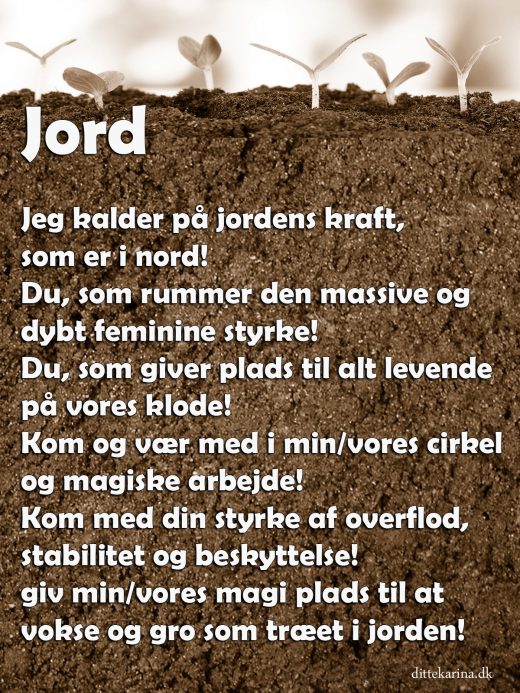 Jord

Jeg kalder på jordens kraft, som er i nord!
Du, som rummer den massive og dybt feminine styrke!
Du, som giver plads til alt levende på vores klode!
Kom og vær med i min/vores cirkel og magiske arbejde!
Kom med din styrke af overflod, stabilitet og beskyttelse!
giv min/vores magi plads til at vokse og gro som træet i jorden!

dittekarina.dk